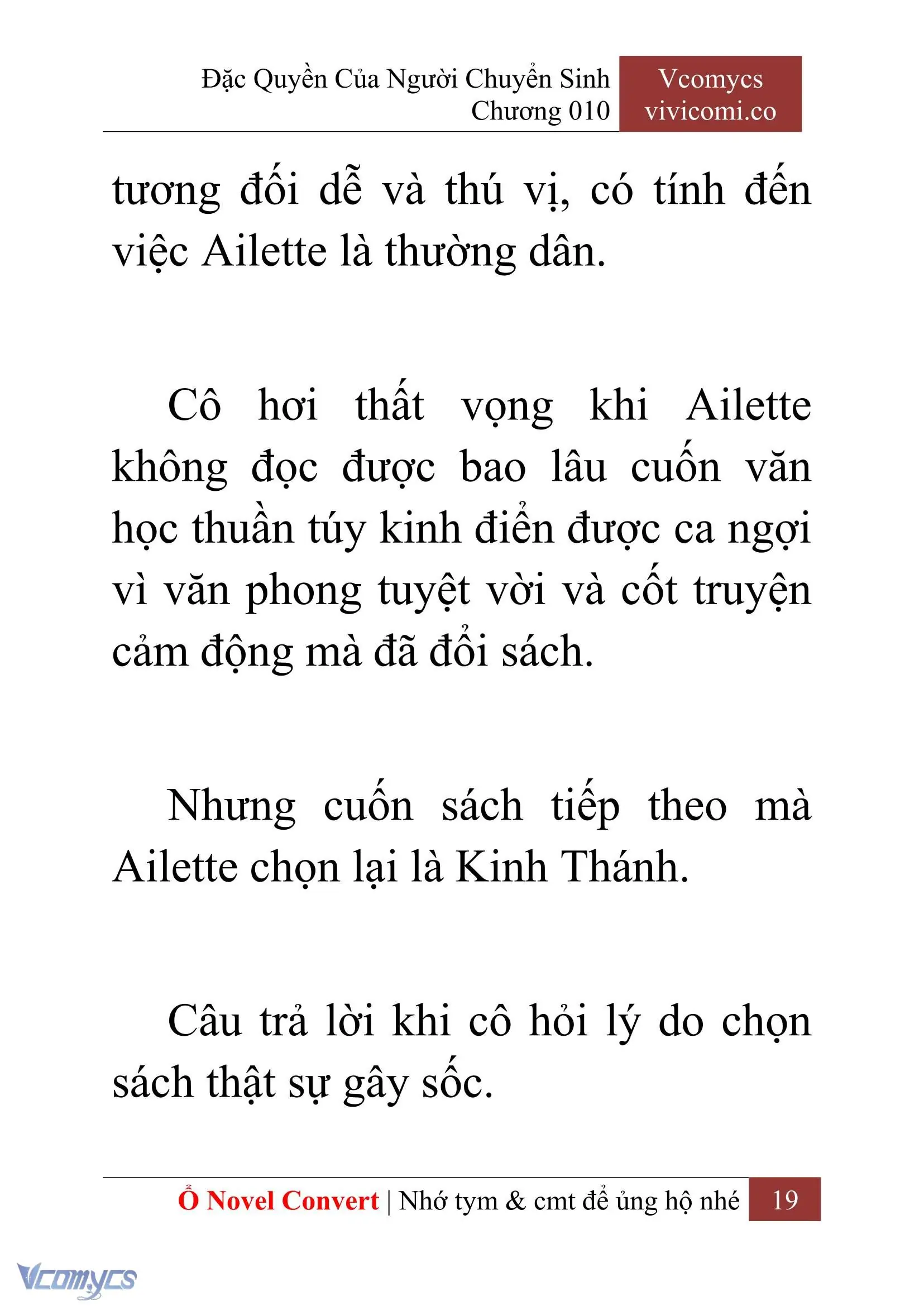 Đặc Quyền Của Người Chuyển Sinh
Chương 010

Vcomycs
vivicomi.co

tương đối dễ và thú vị, có tính đến việc Ailette là thường dân.

Cô hơi thất vọng khi Ailette không đọc được bao lâu cuốn văn học thuần túy kinh điển được ca ngợi vì văn phong tuyệt vời và cốt truyện cảm động mà đã đổi sách.

Nhưng cuốn sách tiếp theo mà Ailette chọn lại là Kinh Thánh.

Câu trả lời khi cô hỏi lý do chọn sách thật sự gây sốc.

Ổ Novel Convert | Nhớ tym & cmt để ủng hộ nhé 19

Vcomycs